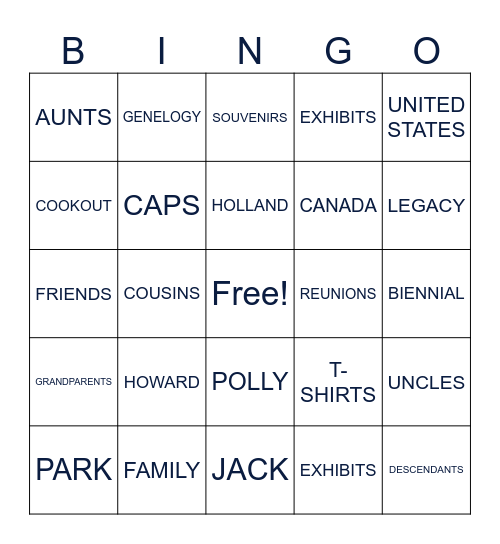 | B | I | N | G | O |
|---|---|---|---|---|
| AUNTS | GENELOGY | SOUVENIRS | EXHIBITS | UNITED STATES |
| COOKOUT | CAPS | HOLLAND | CANADA | LEGACY |
| FRIENDS | COUSINS | Free! | REUNIONS | BIENNIAL |
| GRANDPARENTS | HOWARD | POLLY | T-SHIRTS | UNCLES |
| PARK | FAMILY | JACK | EXHIBITS | DESCENDANTS |